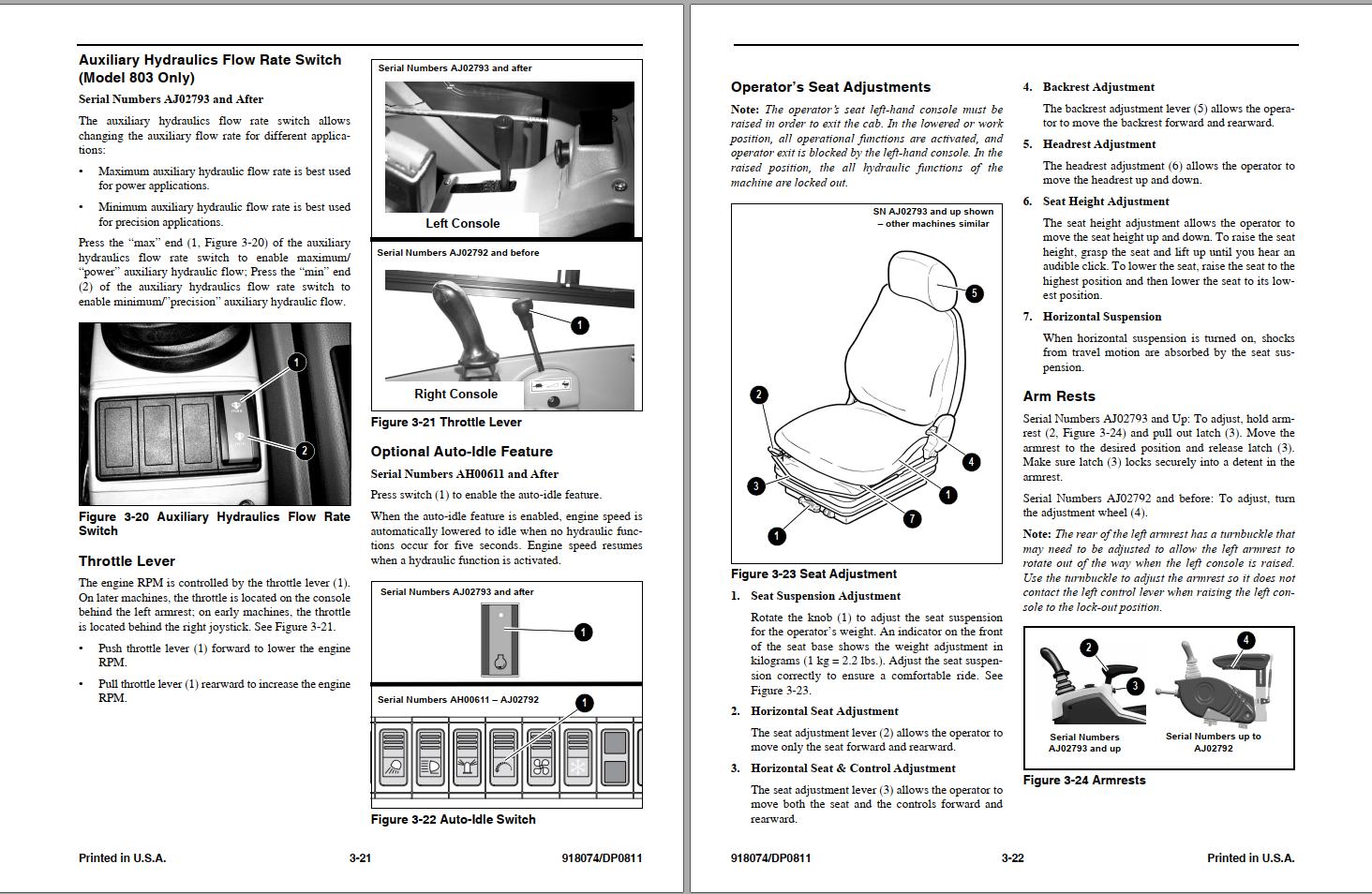 Auxiliary Hydraulics Flow Rate Switch (Model 803 Only)

Serial Numbers AJ02793 and After

The auxiliary hydraulics flow rate switch allows changing the auxiliary flow rate for different applications:

• Maximum auxiliary hydraulic flow rate is best used for power applications.

• Minimum auxiliary hydraulic flow rate is best used for precision applications.

Press the "max" end (1, Figure 3-20) of the auxiliary hydraulics flow rate switch to enable maximum/"power" auxiliary hydraulic flow; Press the "min" end (2) of the auxiliary hydraulics flow rate switch to enable minimum/"precision" auxiliary hydraulic flow.

1
2

Figure 3-20 Auxiliary Hydraulics Flow Rate Switch

Throttle Lever

The engine RPM is controlled by the throttle lever (1). On later machines, the throttle is located on the console behind the left armrest; on early machines, the throttle is located behind the right joystick. See Figure 3-21.

• Push throttle lever (1) forward to lower the engine RPM.

• Pull throttle lever (1) rearward to increase the engine RPM.

Serial Numbers AJ02793 and after

Left Console

Serial Numbers AJ02792 and before

1

Right Console

Figure 3-21 Throttle Lever

Optional Auto-Idle Feature

Serial Numbers AH00611 and After

Press switch (1) to enable the auto-idle feature.

When the auto-idle feature is enabled, engine speed is automatically lowered to idle when no hydraulic functions occur for five seconds. Engine speed resumes when a hydraulic function is activated.

Serial Numbers AJ02793 and after

1

Serial Numbers AH00611 – AJ02792

1

Figure 3-22 Auto-Idle Switch

Printed in U.S.A. 3-21 918074/DP0811

Operator's Seat Adjustments

Note: The operator's seat left-hand console must be raised in order to exit the cab. In the lowered or work position, all operational functions are activated, and operator exit is blocked by the left-hand console. In the raised position, the all hydraulic functions of the machine are locked out.

SN AJ02793 and up shown – other machines similar

5
2
4
3
1
7
1

Figure 3-23 Seat Adjustment

1. Seat Suspension Adjustment

Rotate the knob (1) to adjust the seat suspension for the operator's weight. An indicator on the front of the seat base shows the weight adjustment in kilograms (1 kg = 2.2 lbs.). Adjust the seat suspension correctly to ensure a comfortable ride. See Figure 3-23.

2. Horizontal Seat Adjustment

The seat adjustment lever (2) allows the operator to move only the seat forward and rearward.

3. Horizontal Seat & Control Adjustment

The seat adjustment lever (3) allows the operator to move both the seat and the controls forward and rearward.

4. Backrest Adjustment

The backrest adjustment lever (5) allows the operator to move the backrest forward and rearward.

5. Headrest Adjustment

The headrest adjustment (6) allows the operator to move the headrest up and down.

6. Seat Height Adjustment

The seat height adjustment allows the operator to move the seat height up and down. To raise the seat height, grasp the seat and lift up until you hear an audible click. To lower the seat, raise the seat to the highest position and then lower the seat to its lowest position.

7. Horizontal Suspension

When horizontal suspension is turned on, shocks from travel motion are absorbed by the seat suspension.

Arm Rests

Serial Numbers AJ02793 and Up: To adjust, hold armrest (2, Figure 3-24) and pull out latch (3). Move the armrest to the desired position and release latch (3). Make sure latch (3) locks securely into a detent in the armrest.

Serial Numbers AJ02792 and before: To adjust, turn the adjustment wheel (4).

Note: The rear of the left armrest has a turnbuckle that may need to be adjusted to allow the left armrest to rotate out of the way when the left console is raised. Use the turnbuckle to adjust the armrest so it does not contact the left control lever when raising the left console to the lock-out position.

2
3
4

Serial Numbers AJ02793 and up

Serial Numbers up to AJ02792

Figure 3-24 Armrests

918074/DP0811 3-22 Printed in U.S.A.